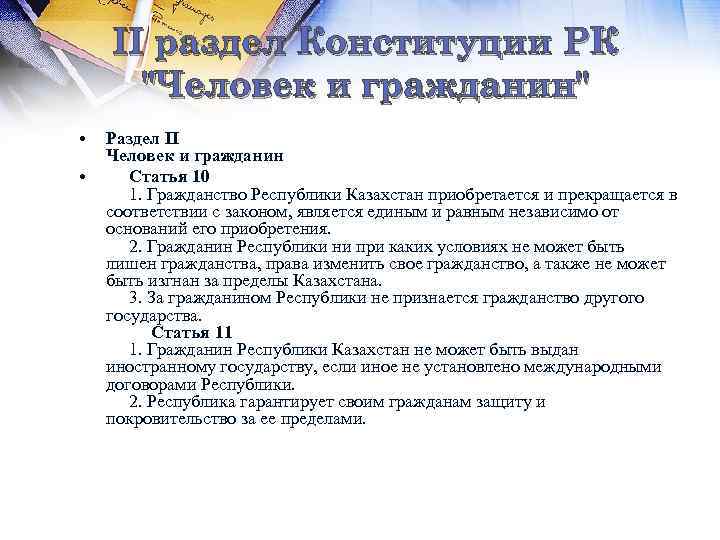 II раздел Конституции РК "Человек и гражданин"

• Раздел II
Человек и гражданин

• Статья 10
1. Гражданство Республики Казахстан приобретается и прекращается в соответствии с законом, является единым и равным независимо от оснований его приобретения.
2. Гражданин Республики ни при каких условиях не может быть лишен гражданства, права изменить свое гражданство, а также не может быть изгнан за пределы Казахстана.
3. За гражданином Республики не признается гражданство другого государства.
Статья 11
1. Гражданин Республики Казахстан не может быть выдан иностранному государству, если иное не установлено международными договорами Республики.
2. Республика гарантирует своим гражданам защиту и покровительство за ее пределами.